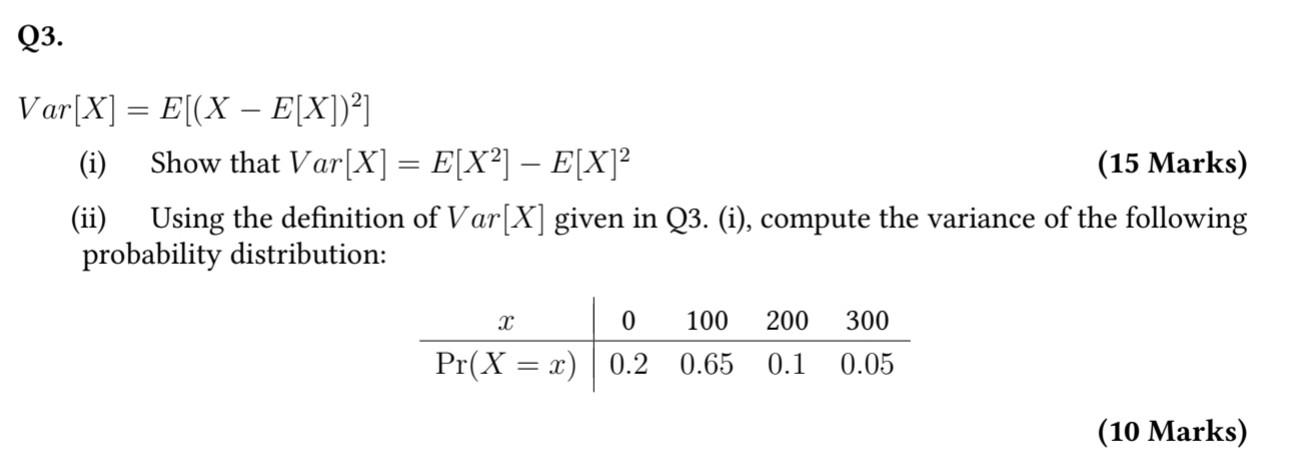 Q3.

$Var[X] = E[(X - E[X])^2]$

(i) Show that $Var[X] = E[X^2] - E[X]^2$ (15 Marks)

(ii) Using the definition of $Var[X]$ given in Q3. (i), compute the variance of the following probability distribution:

| $x$ | 0 | 100 | 200 | 300 |
|---|---|---|---|---|
| $\Pr(X = x)$ | 0.2 | 0.65 | 0.1 | 0.05 |

(10 Marks)